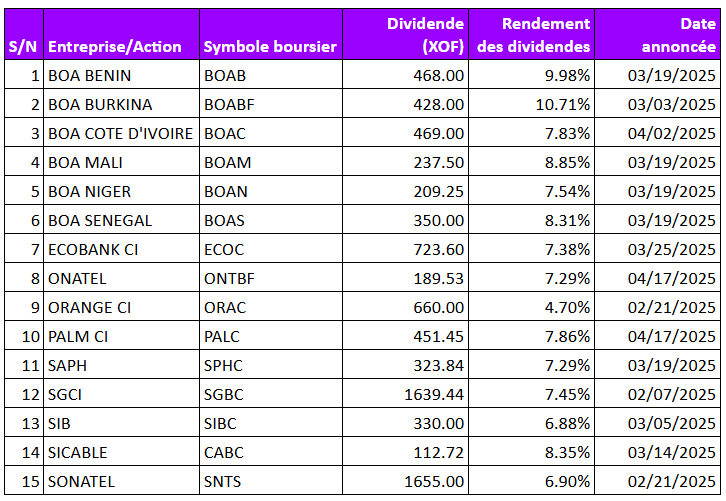 | S/N | Entreprise/Action | Symbole boursier | Dividende (XOF) | Rendement des dividendes | Date annoncée |
|---|---|---|---|---|---|
| 1 | BOA BENIN | BOAB | 468.00 | 9.98% | 03/19/2025 |
| 2 | BOA BURKINA | BOABF | 428.00 | 10.71% | 03/03/2025 |
| 3 | BOA COTE D'IVOIRE | BOAC | 469.00 | 7.83% | 04/02/2025 |
| 4 | BOA MALI | BOAM | 237.50 | 8.85% | 03/19/2025 |
| 5 | BOA NIGER | BOAN | 209.25 | 7.54% | 03/19/2025 |
| 6 | BOA SENEGAL | BOAS | 350.00 | 8.31% | 03/19/2025 |
| 7 | ECOBANK CI | ECOC | 723.60 | 7.38% | 03/25/2025 |
| 8 | ONATEL | ONTBF | 189.53 | 7.29% | 04/17/2025 |
| 9 | ORANGE CI | ORAC | 660.00 | 4.70% | 02/21/2025 |
| 10 | PALM CI | PALC | 451.45 | 7.86% | 04/17/2025 |
| 11 | SAPH | SPHC | 323.84 | 7.29% | 03/19/2025 |
| 12 | SGCI | SGBC | 1639.44 | 7.45% | 02/07/2025 |
| 13 | SIB | SIBC | 330.00 | 6.88% | 03/05/2025 |
| 14 | SICABLE | CABC | 112.72 | 8.35% | 03/14/2025 |
| 15 | SONATEL | SNTS | 1655.00 | 6.90% | 02/21/2025 |